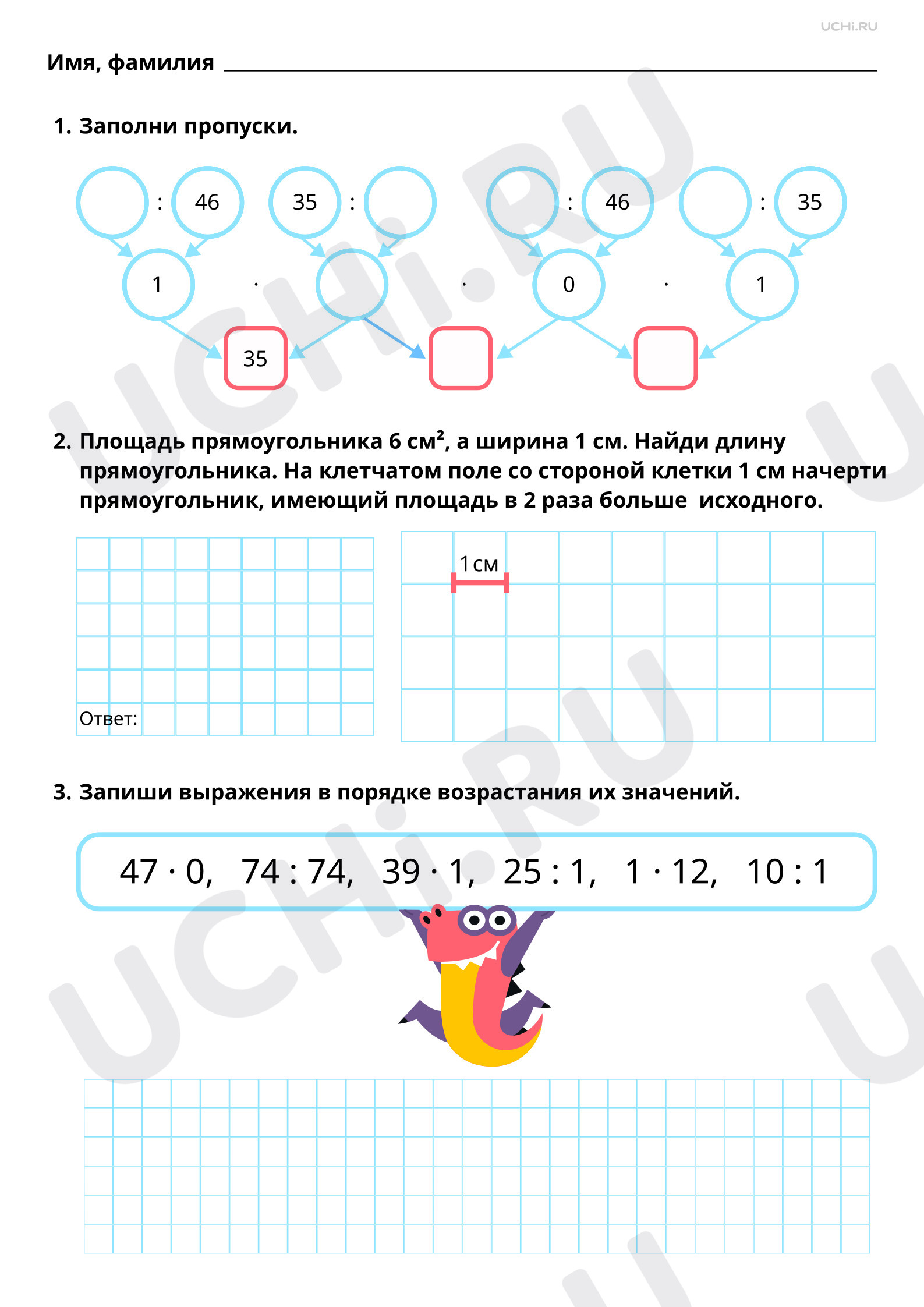 UCHi.RU

Имя, фамилия

1. Заполни пропуски.

: 46 35 : : 46 : 35

1 · · 0 · 1

35

2. Площадь прямоугольника 6 см², а ширина 1 см. Найди длину прямоугольника. На клетчатом поле со стороной клетки 1 см начерти прямоугольник, имеющий площадь в 2 раза больше исходного.

Ответ:

1 см

3. Запиши выражения в порядке возрастания их значений.

$47 \cdot 0$, $74 : 74$, $39 \cdot 1$, $25 : 1$, $1 \cdot 12$, $10 : 1$

UCHi.RU